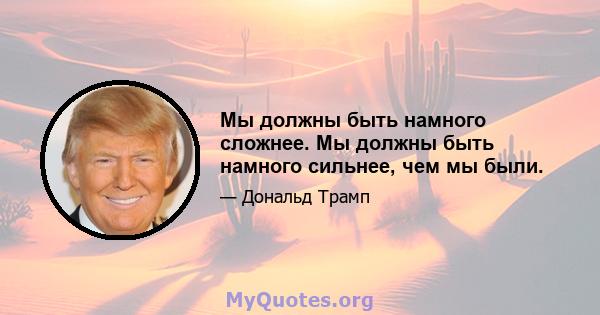 Мы должны быть намного сложнее. Мы должны быть намного сильнее, чем мы были.

— Дональд Трамп

MyQuotes.org